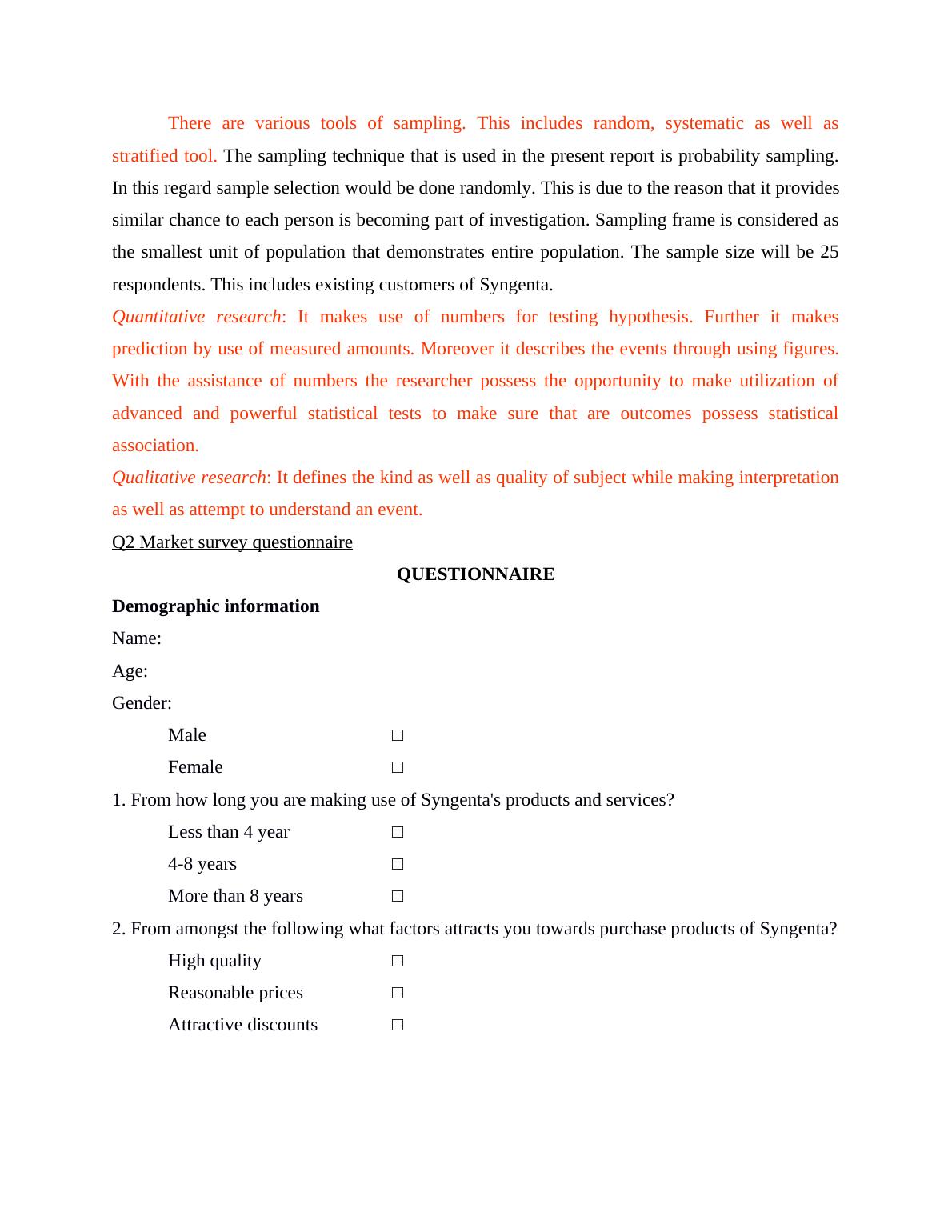 There are various tools of sampling. This includes random, systematic as well as stratified tool. The sampling technique that is used in the present report is probability sampling. In this regard sample selection would be done randomly. This is due to the reason that it provides similar chance to each person is becoming part of investigation. Sampling frame is considered as the smallest unit of population that demonstrates entire population. The sample size will be 25 respondents. This includes existing customers of Syngenta.

Quantitative research: It makes use of numbers for testing hypothesis. Further it makes prediction by use of measured amounts. Moreover it describes the events through using figures. With the assistance of numbers the researcher possess the opportunity to make utilization of advanced and powerful statistical tests to make sure that are outcomes possess statistical association.

Qualitative research: It defines the kind as well as quality of subject while making interpretation as well as attempt to understand an event.

Q2 Market survey questionnaire

QUESTIONNAIRE

Demographic information

Name:

Age:

Gender:

Male □

Female □

1. From how long you are making use of Syngenta's products and services?

Less than 4 year □

4-8 years □

More than 8 years □

2. From amongst the following what factors attracts you towards purchase products of Syngenta?

High quality □

Reasonable prices □

Attractive discounts □